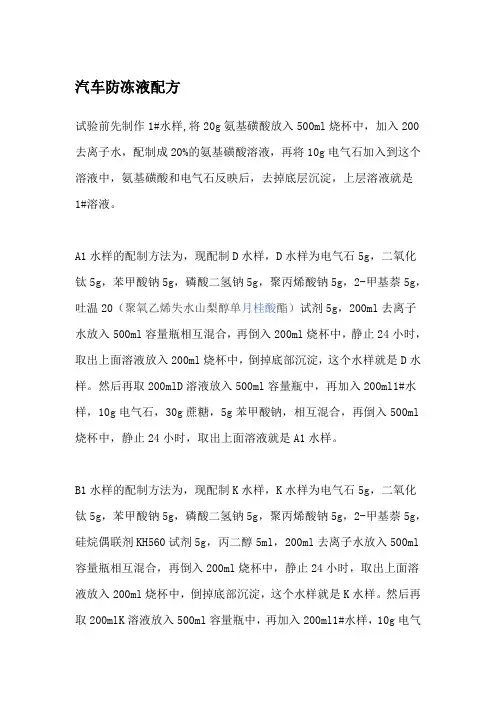 汽车防冻液配方

试验前先制作 1#水样，将 20g 氨基磺酸放入 500ml 烧杯中，加入 200 去离子水，配制成 20%的氨基磺酸溶液，再将 10g 电气石加入到这个溶液中，氨基磺酸和电气石反映后，去掉底层沉淀，上层溶液就是 1#溶液。

A1 水样的配制方法为，现配制 D 水样，D 水样为电气石 5g，二氧化钛 5g，苯甲酸钠 5g，磷酸二氢钠 5g，聚丙烯酸钠 5g，2-甲基萘 5g，吐温 20（聚氧乙烯失水山梨醇单月桂酸酯）试剂 5g，200ml 去离子水放入 500ml 容量瓶相互混合，再倒入 200ml 烧杯中，静止 24 小时，取出上面溶液放入 200ml 烧杯中，倒掉底部沉淀，这个水样就是 D 水样。然后再取 200mlD 溶液放入 500ml 容量瓶中，再加入 200ml1#水样，10g 电气石，30g 蔗糖，5g 苯甲酸钠，相互混合，再倒入 500ml 烧杯中，静止 24 小时，取出上面溶液就是 A1 水样。

B1 水样的配制方法为，现配制 K 水样，K 水样为电气石 5g，二氧化钛 5g，苯甲酸钠 5g，磷酸二氢钠 5g，聚丙烯酸钠 5g，2-甲基萘 5g，硅烷偶联剂 KH560 试剂 5g，丙二醇 5ml，200ml 去离子水放入 500ml 容量瓶相互混合，再倒入 200ml 烧杯中，静止 24 小时，取出上面溶液放入 200ml 烧杯中，倒掉底部沉淀，这个水样就是 K 水样。然后再取 200mlK 溶液放入 500ml 容量瓶中，再加入 200ml1#水样，10g 电气